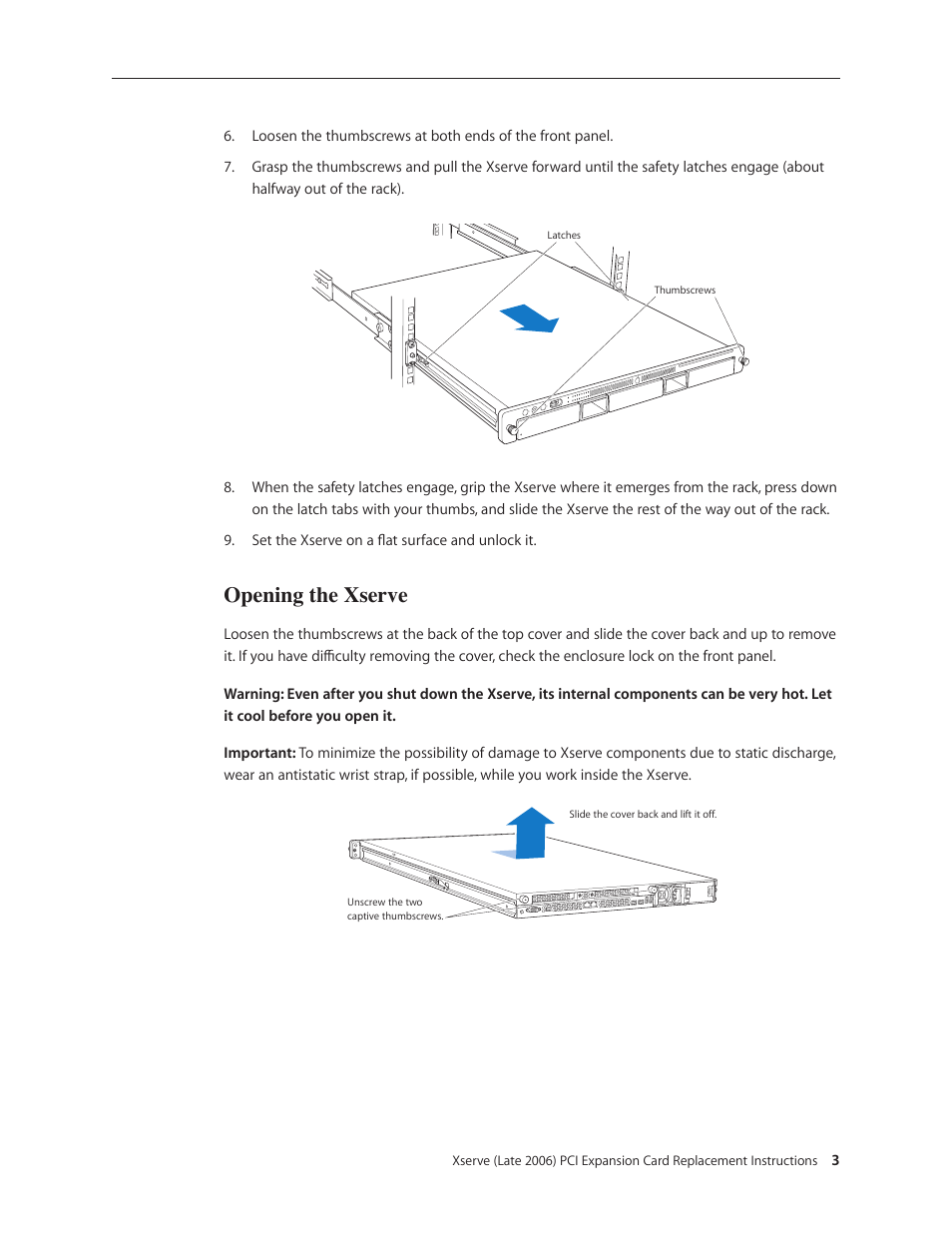 6. Loosen the thumbscrews at both ends of the front panel.

7. Grasp the thumbscrews and pull the Xserve forward until the safety latches engage (about halfway out of the rack).

Latches

Thumbscrews

8. When the safety latches engage, grip the Xserve where it emerges from the rack, press down on the latch tabs with your thumbs, and slide the Xserve the rest of the way out of the rack.

9. Set the Xserve on a flat surface and unlock it.

Opening the Xserve

Loosen the thumbscrews at the back of the top cover and slide the cover back and up to remove it. If you have difficulty removing the cover, check the enclosure lock on the front panel.

Warning: Even after you shut down the Xserve, its internal components can be very hot. Let it cool before you open it.

Important: To minimize the possibility of damage to Xserve components due to static discharge, wear an antistatic wrist strap, if possible, while you work inside the Xserve.

Slide the cover back and lift it off.

Unscrew the two captive thumbscrews.

Xserve (Late 2006) PCI Expansion Card Replacement Instructions 3